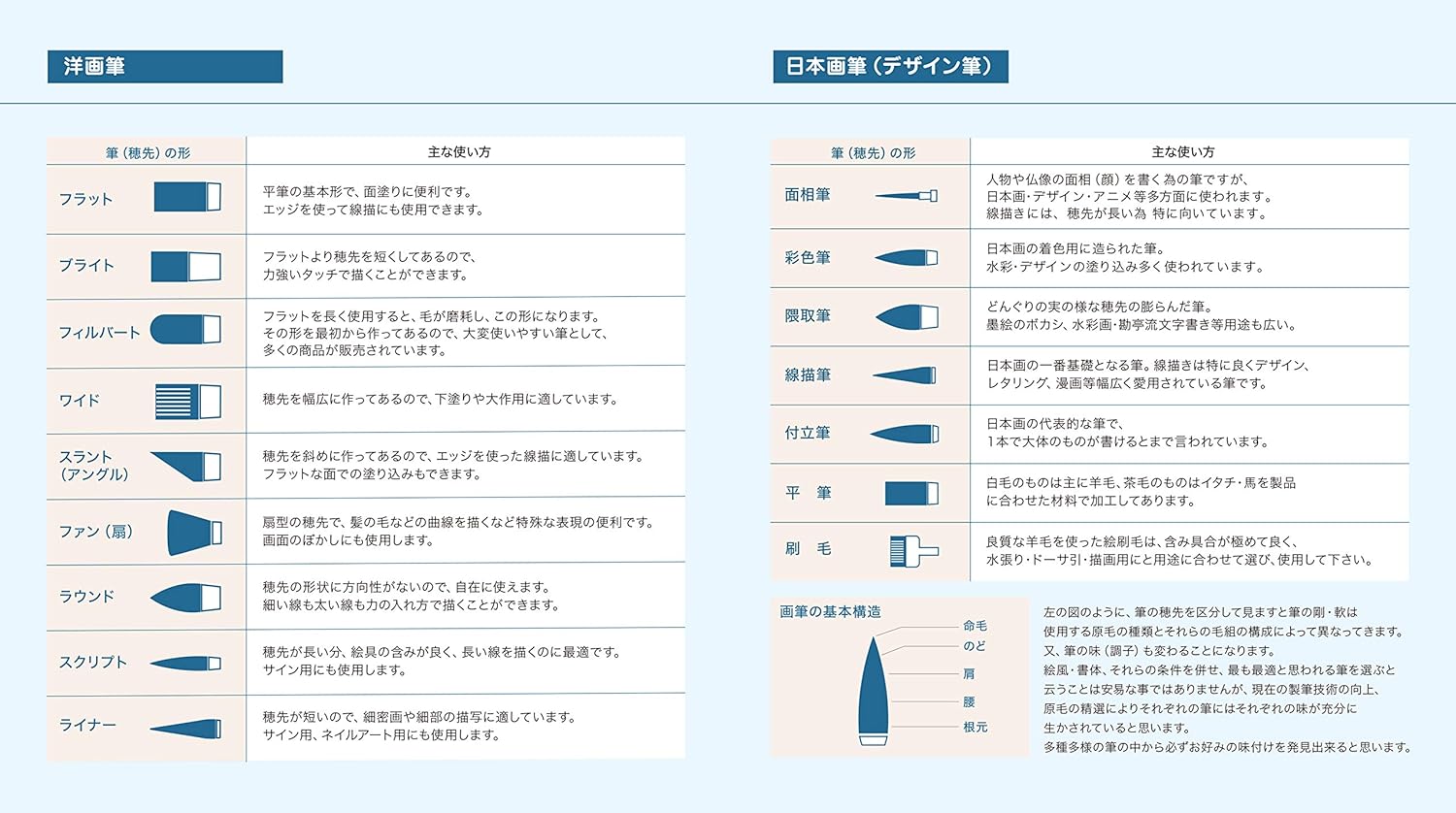 洋画筆

| 筆（穂先）の形 | 主な使い方 |
|---|---|
| フラット | 平筆の基本形で、面塗りに便利です。エッジを使って線描にも使用できます。 |
| ブライト | フラットより穂先を短くしてあるので、力強いタッチで描くことができます。 |
| フィルバート | フラットを長く使用すると、毛が磨耗し、この形になります。その形を最初から作ってあるので、大変使いやすい筆として、多くの商品が販売されています。 |
| ワイド | 穂先を幅広に作ってあるので、下塗りや大作用に適しています。 |
| スラント（アングル） | 穂先を斜めに作ってあるので、エッジを使った線描に適しています。フラットな面での塗り込みもできます。 |
| ファン（扇） | 扇型の穂先で、髪の毛などの曲線を描くなど特殊な表現の便利です。画面のぼかしにも使用します。 |
| ラウンド | 穂先の形状に方向性がないので、自在に使えます。細い線も太い線も力の入れ方で描くことができます。 |
| スクリプト | 穂先が長い分、絵具の含みが良く、長い線を描くのに最適です。サイン用にも使用します。 |
| ライナー | 穂先が短いので、細密画や細部の描写に適しています。サイン用、ネイルアート用にも使用します。 |

日本画筆（デザイン筆）

| 筆（穂先）の形 | 主な使い方 |
|---|---|
| 面相筆 | 人物や仏像の面相（顔）を書く為の筆ですが、日本画・デザイン・アニメ等多方面に使われます。線描きには、穂先が長い為 特に向いています。 |
| 彩色筆 | 日本画の着色用に造られた筆。水彩・デザインの塗り込み多く使われています。 |
| 隈取筆 | どんぐりの実の様な穂先の膨らんだ筆。墨絵のボカシ、水彩画・勘亭流文字書き等用途も広い。 |
| 線描筆 | 日本画の一番基礎となる筆。線描きは特に良くデザイン、レタリング、漫画等幅広く愛用されている筆です。 |
| 付立筆 | 日本画の代表的な筆で、1本で大体のものが書けるとまで言われています。 |
| 平　筆 | 白毛のものは主に羊毛、茶毛のものはイタチ・馬を製品に合わせた材料で加工してあります。 |
| 刷　毛 | 良質な羊毛を使った絵刷毛は、含み具合が極めて良く、水張り・ドーサ引・描画用にと用途に合わせて選び、使用して下さい。 |

画筆の基本構造
命毛
のど
肩
腰
根元

左の図のように、筆の穂先を区分して見ますと筆の剛・軟は使用する原毛の種類とそれらの毛組の構成によって異なってきます。又、筆の味（調子）も変わることになります。絵風・書体、それらの条件を併せ、最も最適と思われる筆を選ぶと云うことは安易な事ではありませんが、現在の製筆技術の向上、原毛の精選によりそれぞれの筆にはそれぞれの味が充分に生かされていると思います。多種多様の筆の中から必ずお好みの味付けを発見出来ると思います。